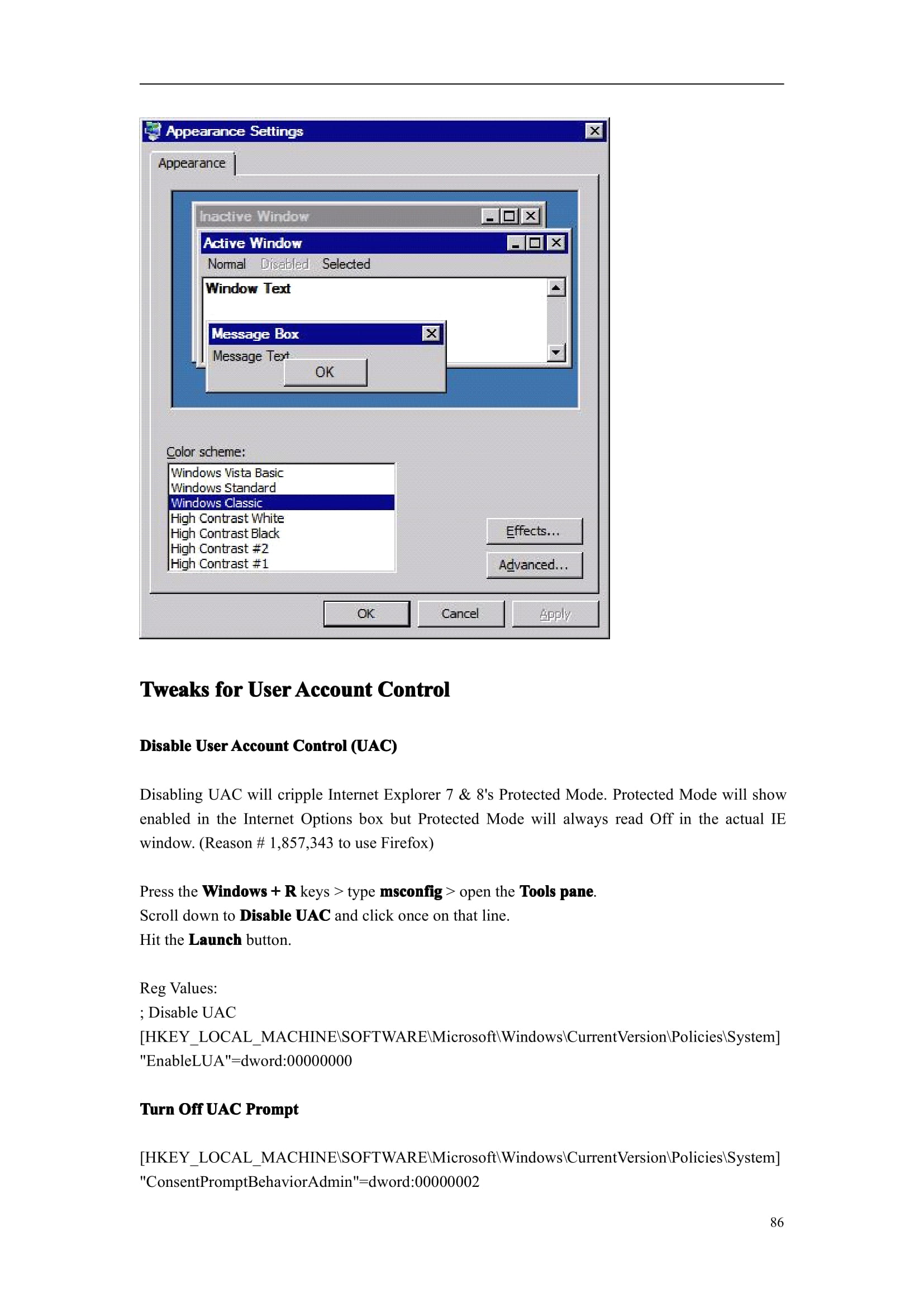 Appearance Settings

Appearance

Inactive Window

Active Window

Normal Disabled Selected

Window Text

Message Box

Message Text

OK

Color scheme:

Windows Vista Basic
Windows Standard
Windows Classic
High Contrast White
High Contrast Black
High Contrast #2
High Contrast #1

Effects...

Advanced...

OK Cancel Apply

Tweaks for User Account Control

Disable User Account Control (UAC)

Disabling UAC will cripple Internet Explorer 7 & 8's Protected Mode. Protected Mode will show enabled in the Internet Options box but Protected Mode will always read Off in the actual IE window. (Reason # 1,857,343 to use Firefox)

Press the Windows + R keys > type msconfig > open the Tools pane.
Scroll down to Disable UAC and click once on that line.
Hit the Launch button.

Reg Values:
; Disable UAC
[HKEY_LOCAL_MACHINE\SOFTWARE\Microsoft\Windows\CurrentVersion\Policies\System]
"EnableLUA"=dword:00000000

Turn Off UAC Prompt

[HKEY_LOCAL_MACHINE\SOFTWARE\Microsoft\Windows\CurrentVersion\Policies\System]
"ConsentPromptBehaviorAdmin"=dword:00000002

86